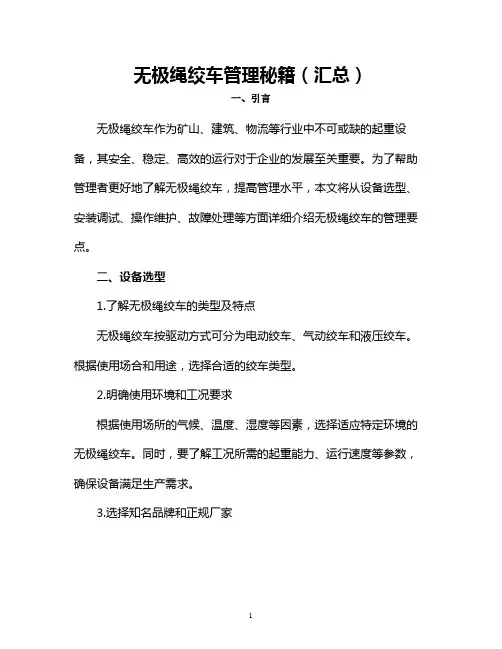 无极绳绞车管理秘籍（汇总）

一、引言

无极绳绞车作为矿山、建筑、物流等行业中不可或缺的起重设备，其安全、稳定、高效的运行对于企业的发展至关重要。为了帮助管理者更好地了解无极绳绞车，提高管理水平，本文将从设备选型、安装调试、操作维护、故障处理等方面详细介绍无极绳绞车的管理要点。

二、设备选型

1.了解无极绳绞车的类型及特点

无极绳绞车按驱动方式可分为电动绞车、气动绞车和液压绞车。根据使用场合和用途，选择合适的绞车类型。

2.明确使用环境和工况要求

根据使用场所的气候、温度、湿度等因素，选择适应特定环境的无极绳绞车。同时，要了解工况所需的起重能力、运行速度等参数，确保设备满足生产需求。

3.选择知名品牌和正规厂家

1